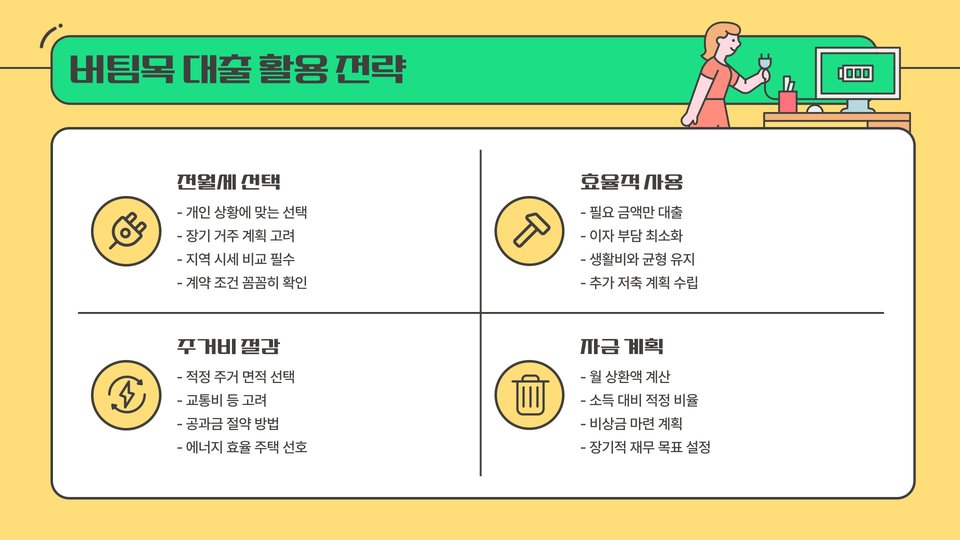 버팀목 대출 활용 전략

전월세 선택

- 개인 상황에 맞는 선택
- 장기 거주 계획 고려
- 지역 시세 비교 필수
- 계약 조건 꼼꼼히 확인

효율적 사용

- 필요 금액만 대출
- 이자 부담 최소화
- 생활비와 균형 유지
- 추가 저축 계획 수립

주거비 절감

- 적정 주거 면적 선택
- 교통비 등 고려
- 공과금 절약 방법
- 에너지 효율 주택 선호

자금 계획

- 월 상환액 계산
- 소득 대비 적정 비율
- 비상금 마련 계획
- 장기적 재무 목표 설정